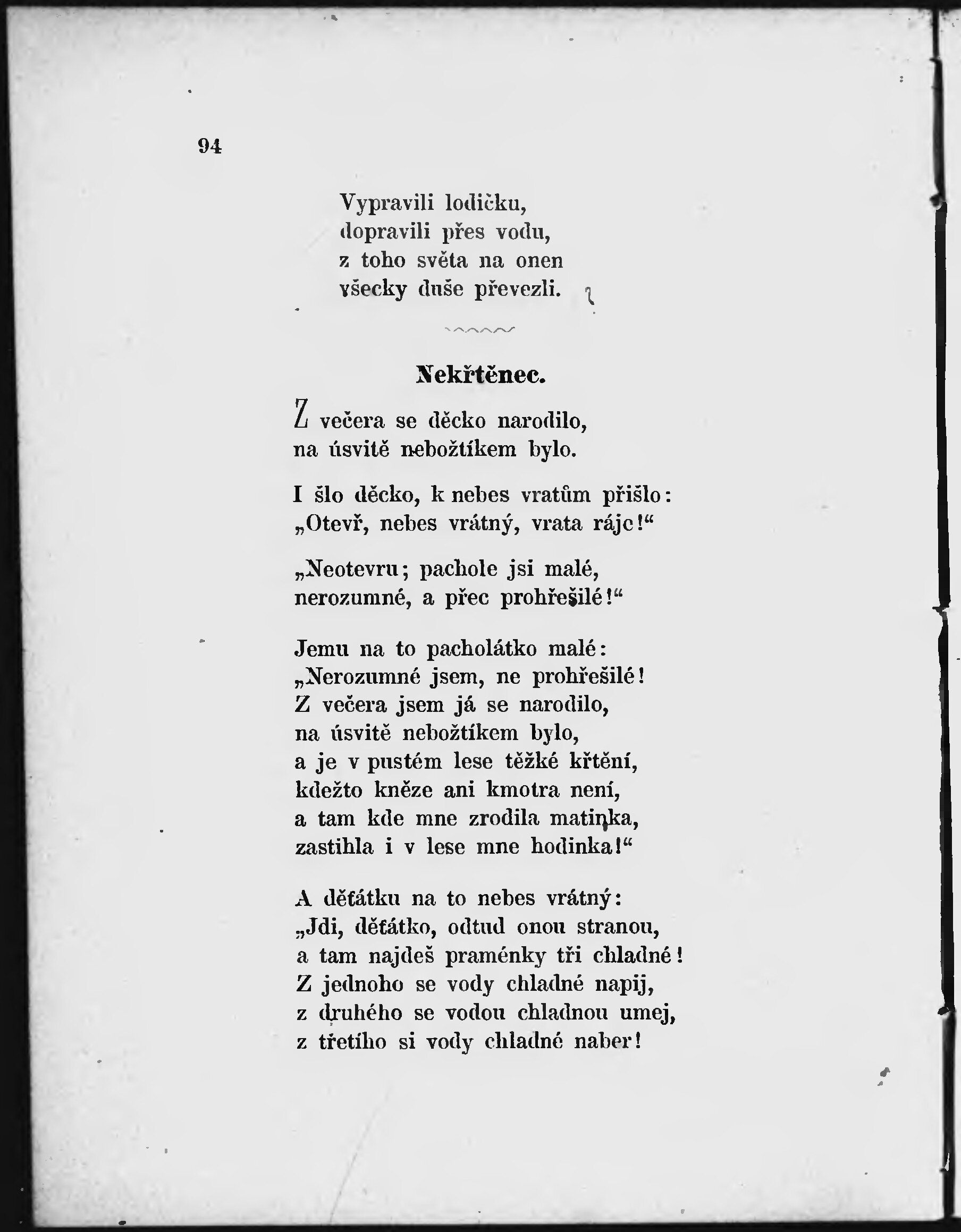 94

Vypravili lodičku,
dopravili přes vodu,
z toho světa na onen
všecky duše převezli.

Nekřtěnec.

Z večera se děcko narodilo,
na úsvitě nebožtíkem bylo.

I šlo děcko, k nebes vratům přišlo:
„Otevř, nebes vrátný, vrata ráje!“

„Neotevru; pachole jsi malé,
nerozumné, a přec prohřešilé!“

Jemu na to pacholátko malé:
„Nerozumné jsem, ne prohřešilé!
Z večera jsem já se narodilo,
na úsvitě nebožtíkem bylo,
a je v pustém lese těžké křtění,
kdežto kněze ani kmotra není,
a tam kde mne zrodila matinka,
zastihla i v lese mne hodinka!“

A děťátku na to nebes vrátný:
„Jdi, děťátko, odtud onou stranou,
a tam najdeš praménky tři chladné!
Z jednoho se vody chladné napij,
z druhého se vodou chladnou umej,
z třetího si vody chladné naber!